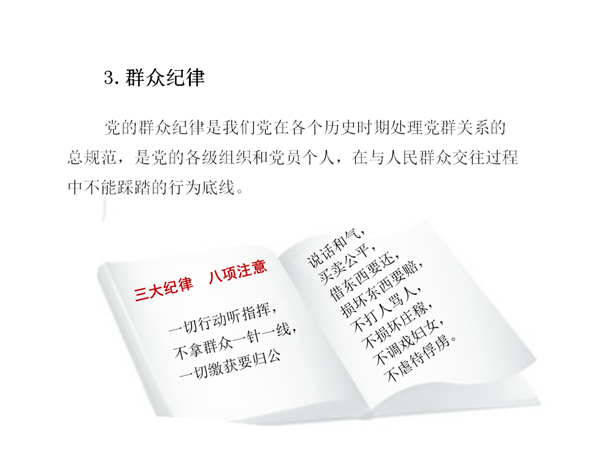 3.群众纪律

党的群众纪律是我们党在各个历史时期处理党群关系的总规范，是党的各级组织和党员个人，在与人民群众交往过程中不能踩踏的行为底线。

三大纪律 八项注意

一切行动听指挥，
不拿群众一针一线，
一切缴获要归公

说话和气，
买卖公平，
借东西要还，
损坏东西要赔，
不打人骂人，
不损坏庄稼，
不调戏妇女，
不虐待俘虏。